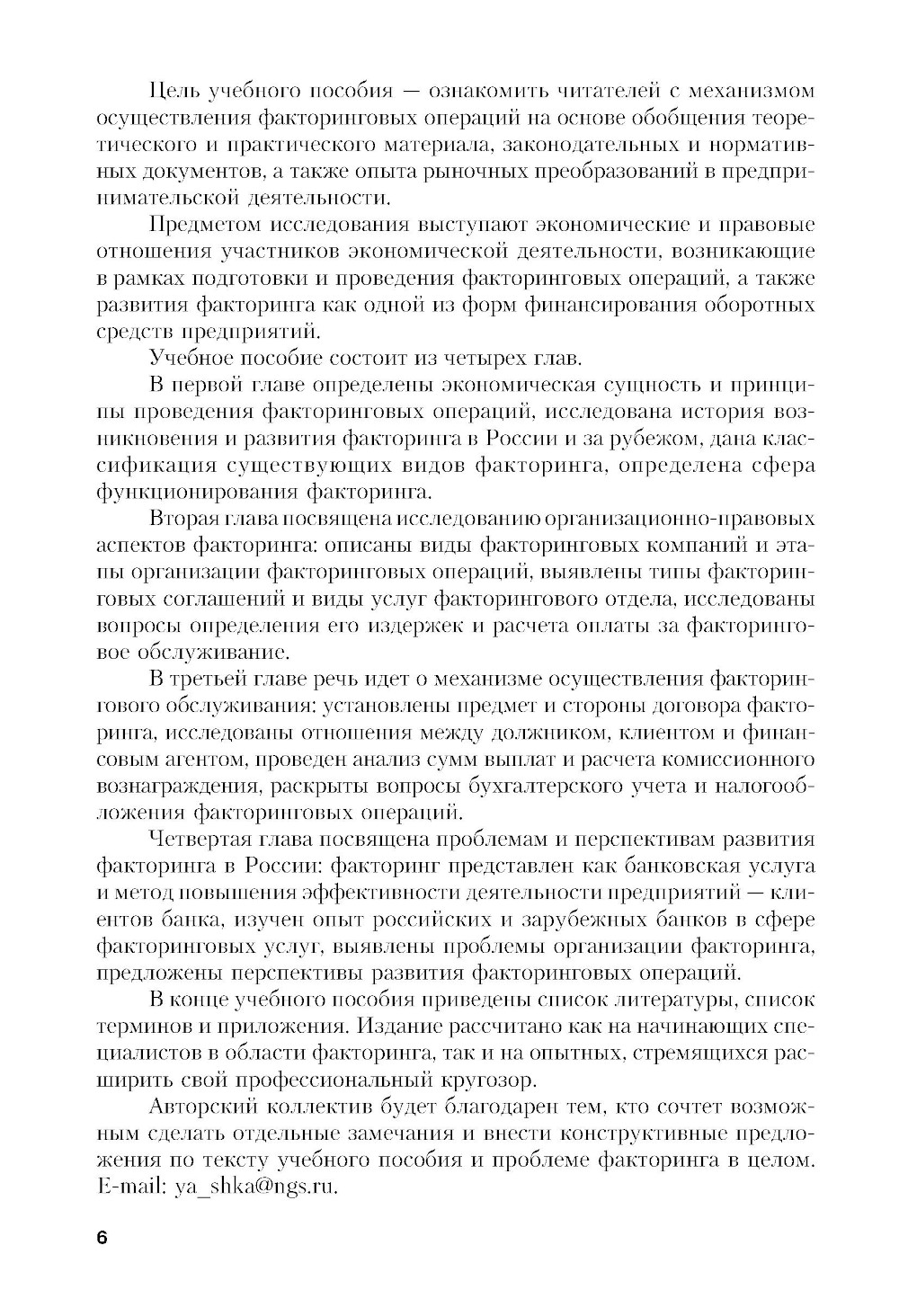 Цель учебного пособия — ознакомить читателей с механизмом осуществления факторинговых операций на основе обобщения теоретического и практического материала, законодательных и нормативных документов, а также опыта рыночных преобразований в предпринимательской деятельности.

Предметом исследования выступают экономические и правовые отношения участников экономической деятельности, возникающие в рамках подготовки и проведения факторинговых операций, а также развития факторинга как одной из форм финансирования оборотных средств предприятий.

Учебное пособие состоит из четырех глав.

В первой главе определены экономическая сущность и принципы проведения факторинговых операций, исследована история возникновения и развития факторинга в России и за рубежом, дана классификация существующих видов факторинга, определена сфера функционирования факторинга.

Вторая глава посвящена исследованию организационно-правовых аспектов факторинга: описаны виды факторинговых компаний и этапы организации факторинговых операций, выявлены типы факторинговых соглашений и виды услуг факторингового отдела, исследованы вопросы определения его издержек и расчета оплаты за факторинговое обслуживание.

В третьей главе речь идет о механизме осуществления факторингового обслуживания: установлены предмет и стороны договора факторинга, исследованы отношения между должником, клиентом и финансовым агентом, проведен анализ сумм выплат и расчета комиссионного вознаграждения, раскрыты вопросы бухгалтерского учета и налогообложения факторинговых операций.

Четвертая глава посвящена проблемам и перспективам развития факторинга в России: факторинг представлен как банковская услуга и метод повышения эффективности деятельности предприятий — клиентов банка, изучен опыт российских и зарубежных банков в сфере факторинговых услуг, выявлены проблемы организации факторинга, предложены перспективы развития факторинговых операций.

В конце учебного пособия приведены список литературы, список терминов и приложения. Издание рассчитано как на начинающих специалистов в области факторинга, так и на опытных, стремящихся расширить свой профессиональный кругозор.

Авторский коллектив будет благодарен тем, кто сочтет возможным сделать отдельные замечания и внести конструктивные предложения по тексту учебного пособия и проблеме факторинга в целом. E-mail: ya_shka@ngs.ru.

6